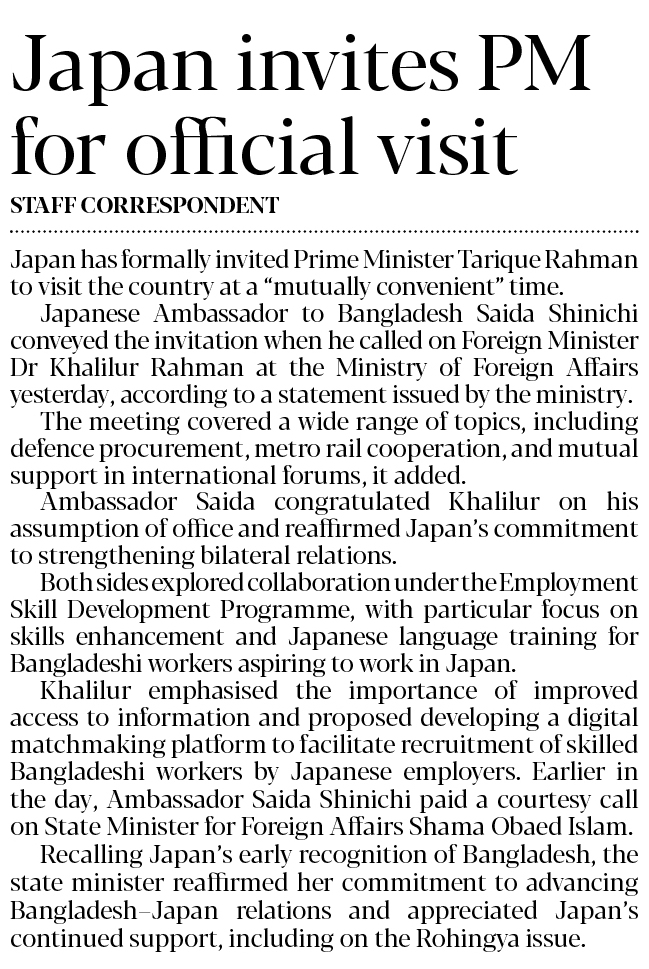 Japan invites PM for official visit

STAFF CORRESPONDENT

Japan has formally invited Prime Minister Tarique Rahman to visit the country at a “mutually convenient” time.

Japanese Ambassador to Bangladesh Saida Shinichi conveyed the invitation when he called on Foreign Minister Dr Khalilur Rahman at the Ministry of Foreign Affairs yesterday, according to a statement issued by the ministry.

The meeting covered a wide range of topics, including defence procurement, metro rail cooperation, and mutual support in international forums, it added.

Ambassador Saida congratulated Khalilur on his assumption of office and reaffirmed Japan’s commitment to strengthening bilateral relations.

Both sides explored collaboration under the Employment Skill Development Programme, with particular focus on skills enhancement and Japanese language training for Bangladeshi workers aspiring to work in Japan.

Khalilur emphasised the importance of improved access to information and proposed developing a digital matchmaking platform to facilitate recruitment of skilled Bangladeshi workers by Japanese employers. Earlier in the day, Ambassador Saida Shinichi paid a courtesy call on State Minister for Foreign Affairs Shama Obaed Islam.

Recalling Japan’s early recognition of Bangladesh, the state minister reaffirmed her commitment to advancing Bangladesh–Japan relations and appreciated Japan’s continued support, including on the Rohingya issue.